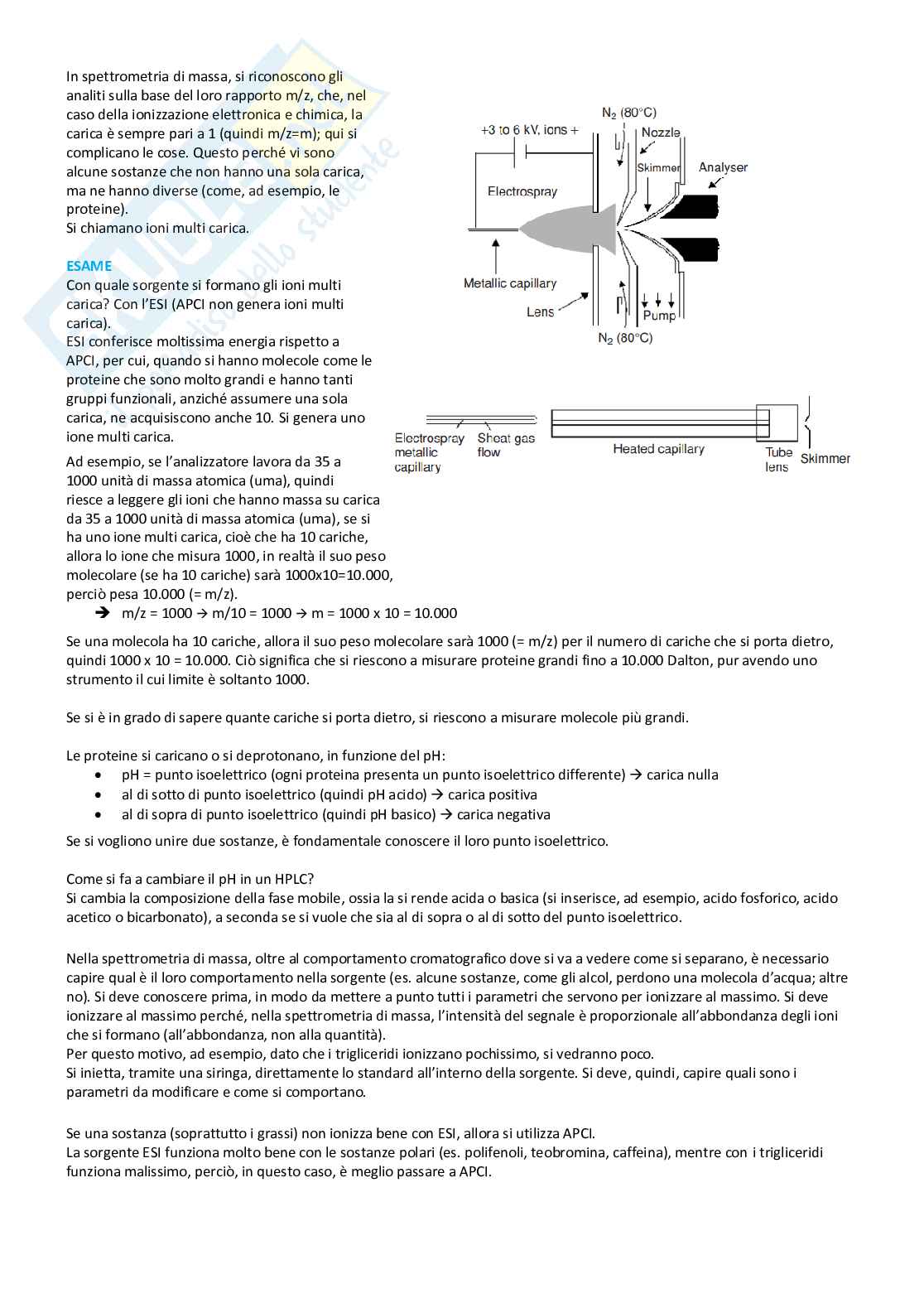 In spettrometria di massa, si riconoscono gli analiti sulla base del loro rapporto m/z, che, nel caso della ionizzazione elettronica e chimica, la carica è sempre pari a 1 (quindi m/z=m); qui si complicano le cose. Questo perché vi sono alcune sostanze che non hanno una sola carica, ma ne hanno diverse (come, ad esempio, le proteine).
Si chiamano ioni multi carica.

ESAME
Con quale sorgente si formano gli ioni multi carica? Con l'ESI (APCI non genera ioni multi carica).
ESI conferisce moltissima energia rispetto a APCI, per cui, quando si hanno molecole come le proteine che sono molto grandi e hanno tanti gruppi funzionali, anziché assumere una sola carica, ne acquisiscono anche 10. Si genera uno ione multi carica.

Ad esempio, se l'analizzatore lavora da 35 a 1000 unità di massa atomica (uma), quindi riesce a leggere gli ioni che hanno massa su carica da 35 a 1000 unità di massa atomica (uma), se si ha uno ione multi carica, cioè che ha 10 cariche, allora lo ione che misura 1000, in realtà il suo peso molecolare (se ha 10 cariche) sarà 1000x10=10.000, perciò pesa 10.000 (= m/z).
➔ m/z = 1000 → m/10 = 1000 → m = 1000 x 10 = 10.000

$N_2$ (80°C)
+3 to 6 kV, ions +
Nozzle
Skimmer
Analyser
Electrospray
Metallic capillary
Lens
Pump
$N_2$ (80°C)

Electrospray metallic capillary
Sheat gas flow
Heated capillary
Tube lens
Skimmer

Se una molecola ha 10 cariche, allora il suo peso molecolare sarà 1000 (= m/z) per il numero di cariche che si porta dietro, quindi 1000 x 10 = 10.000. Ciò significa che si riescono a misurare proteine grandi fino a 10.000 Dalton, pur avendo uno strumento il cui limite è soltanto 1000.

Se si è in grado di sapere quante cariche si porta dietro, si riescono a misurare molecole più grandi.

Le proteine si caricano o si deprotonano, in funzione del pH:
• pH = punto isoelettrico (ogni proteina presenta un punto isoelettrico differente) → carica nulla
• al di sotto di punto isoelettrico (quindi pH acido) → carica positiva
• al di sopra di punto isoelettrico (quindi pH basico) → carica negativa
Se si vogliono unire due sostanze, è fondamentale conoscere il loro punto isoelettrico.

Come si fa a cambiare il pH in un HPLC?
Si cambia la composizione della fase mobile, ossia la si rende acida o basica (si inserisce, ad esempio, acido fosforico, acido acetico o bicarbonato), a seconda se si vuole che sia al di sopra o al di sotto del punto isoelettrico.

Nella spettrometria di massa, oltre al comportamento cromatografico dove si va a vedere come si separano, è necessario capire qual è il loro comportamento nella sorgente (es. alcune sostanze, come gli alcol, perdono una molecola d'acqua; altre no). Si deve conoscere prima, in modo da mettere a punto tutti i parametri che servono per ionizzare al massimo. Si deve ionizzare al massimo perché, nella spettrometria di massa, l'intensità del segnale è proporzionale all'abbondanza degli ioni che si formano (all'abbondanza, non alla quantità).
Per questo motivo, ad esempio, dato che i trigliceridi ionizzano pochissimo, si vedranno poco.
Si inietta, tramite una siringa, direttamente lo standard all'interno della sorgente. Si deve, quindi, capire quali sono i parametri da modificare e come si comportano.

Se una sostanza (soprattutto i grassi) non ionizza bene con ESI, allora si utilizza APCI.
La sorgente ESI funziona molto bene con le sostanze polari (es. polifenoli, teobromina, caffeina), mentre con i trigliceridi funziona malissimo, perciò, in questo caso, è meglio passare a APCI.